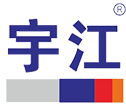 宇江®